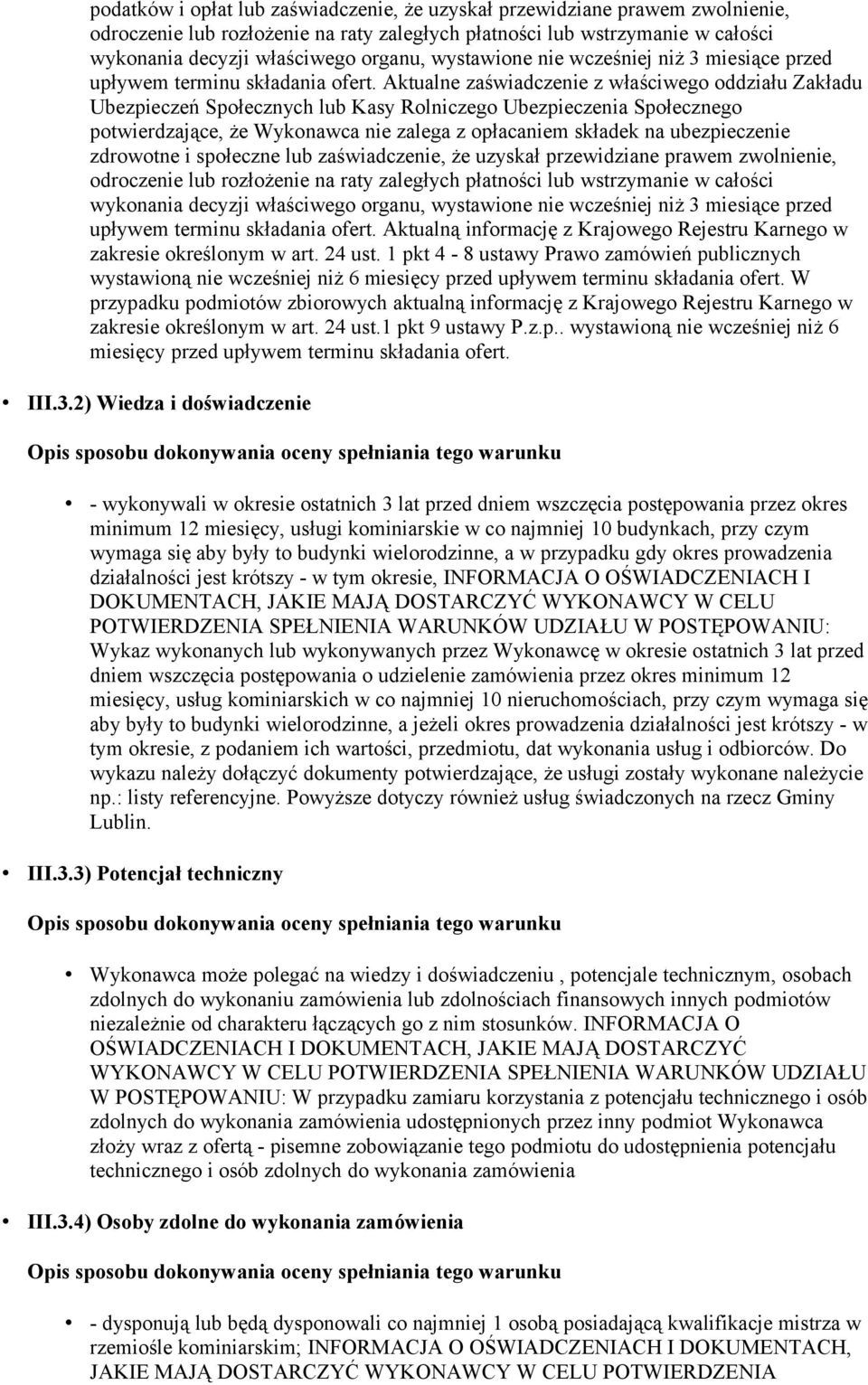 podatków i opłat lub zaświadczenie, że uzyskał przewidziane prawem zwolnienie, odroczenie lub rozłożenie na raty zaległych płatności lub wstrzymanie w całości wykonania decyzji właściwego organu, wystawione nie wcześniej niż 3 miesiące przed upływem terminu składania ofert. Aktualne zaświadczenie z właściwego oddziału Zakładu Ubezpieczeń Społecznych lub Kasy Rolniczego Ubezpieczenia Społecznego potwierdzające, że Wykonawca nie zalega z opłacaniem składek na ubezpieczenie zdrowotne i społeczne lub zaświadczenie, że uzyskał przewidziane prawem zwolnienie, odroczenie lub rozłożenie na raty zaległych płatności lub wstrzymanie w całości wykonania decyzji właściwego organu, wystawione nie wcześniej niż 3 miesiące przed upływem terminu składania ofert. Aktualną informację z Krajowego Rejestru Karnego w zakresie określonym w art. 24 ust. 1 pkt 4 - 8 ustawy Prawo zamówień publicznych wystawioną nie wcześniej niż 6 miesięcy przed upływem terminu składania ofert. W przypadku podmiotów zbiorowych aktualną informację z Krajowego Rejestru Karnego w zakresie określonym w art. 24 ust.1 pkt 9 ustawy P.z.p.. wystawioną nie wcześniej niż 6 miesięcy przed upływem terminu składania ofert.

• III.3.2) Wiedza i doświadczenie

Opis sposobu dokonywania oceny spełniania tego warunku

• - wykonywali w okresie ostatnich 3 lat przed dniem wszczęcia postępowania przez okres minimum 12 miesięcy, usługi kominiarskie w co najmniej 10 budynkach, przy czym wymaga się aby były to budynki wielorodzinne, a w przypadku gdy okres prowadzenia działalności jest krótszy - w tym okresie, INFORMACJA O OŚWIADCZENIACH I DOKUMENTACH, JAKIE MAJĄ DOSTARCZYĆ WYKONAWCY W CELU POTWIERDZENIA SPEŁNIENIA WARUNKÓW UDZIAŁU W POSTĘPOWANIU: Wykaz wykonanych lub wykonywanych przez Wykonawcę w okresie ostatnich 3 lat przed dniem wszczęcia postępowania o udzielenie zamówienia przez okres minimum 12 miesięcy, usług kominiarskich w co najmniej 10 nieruchomościach, przy czym wymaga się aby były to budynki wielorodzinne, a jeżeli okres prowadzenia działalności jest krótszy - w tym okresie, z podaniem ich wartości, przedmiotu, dat wykonania usług i odbiorców. Do wykazu należy dołączyć dokumenty potwierdzające, że usługi zostały wykonane należycie np.: listy referencyjne. Powyższe dotyczy również usług świadczonych na rzecz Gminy Lublin.

• III.3.3) Potencjał techniczny

Opis sposobu dokonywania oceny spełniania tego warunku

• Wykonawca może polegać na wiedzy i doświadczeniu , potencjale technicznym, osobach zdolnych do wykonaniu zamówienia lub zdolnościach finansowych innych podmiotów niezależnie od charakteru łączących go z nim stosunków. INFORMACJA O OŚWIADCZENIACH I DOKUMENTACH, JAKIE MAJĄ DOSTARCZYĆ WYKONAWCY W CELU POTWIERDZENIA SPEŁNIENIA WARUNKÓW UDZIAŁU W POSTĘPOWANIU: W przypadku zamiaru korzystania z potencjału technicznego i osób zdolnych do wykonania zamówienia udostępnionych przez inny podmiot Wykonawca złoży wraz z ofertą - pisemne zobowiązanie tego podmiotu do udostępnienia potencjału technicznego i osób zdolnych do wykonania zamówienia

• III.3.4) Osoby zdolne do wykonania zamówienia

Opis sposobu dokonywania oceny spełniania tego warunku

• - dysponują lub będą dysponowali co najmniej 1 osobą posiadającą kwalifikacje mistrza w rzemiośle kominiarskim; INFORMACJA O OŚWIADCZENIACH I DOKUMENTACH, JAKIE MAJĄ DOSTARCZYĆ WYKONAWCY W CELU POTWIERDZENIA